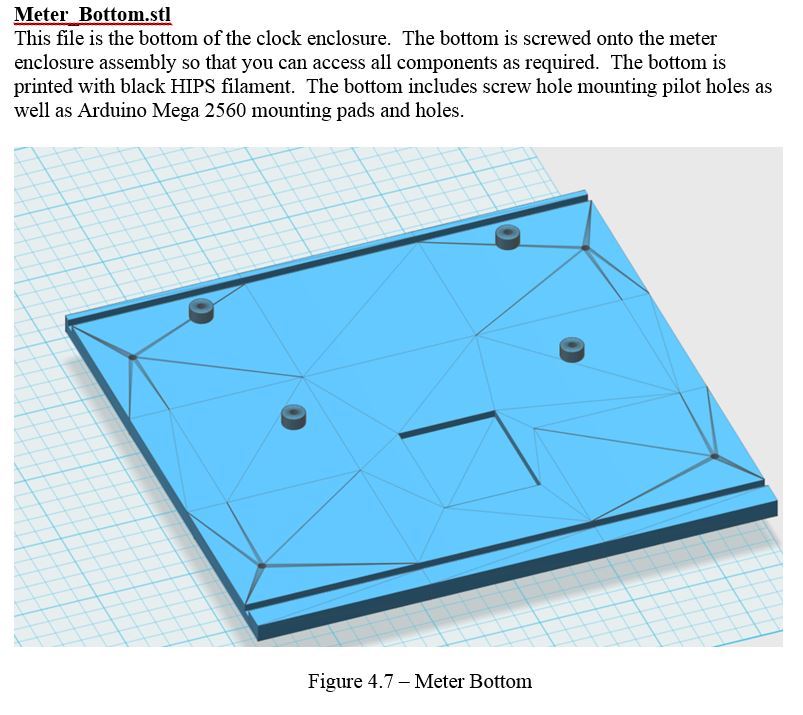 Meter_Bottom.stl
This file is the bottom of the clock enclosure. The bottom is screwed onto the meter enclosure assembly so that you can access all components as required. The bottom is printed with black HIPS filament. The bottom includes screw hole mounting pilot holes as well as Arduino Mega 2560 mounting pads and holes.

Figure 4.7 – Meter Bottom